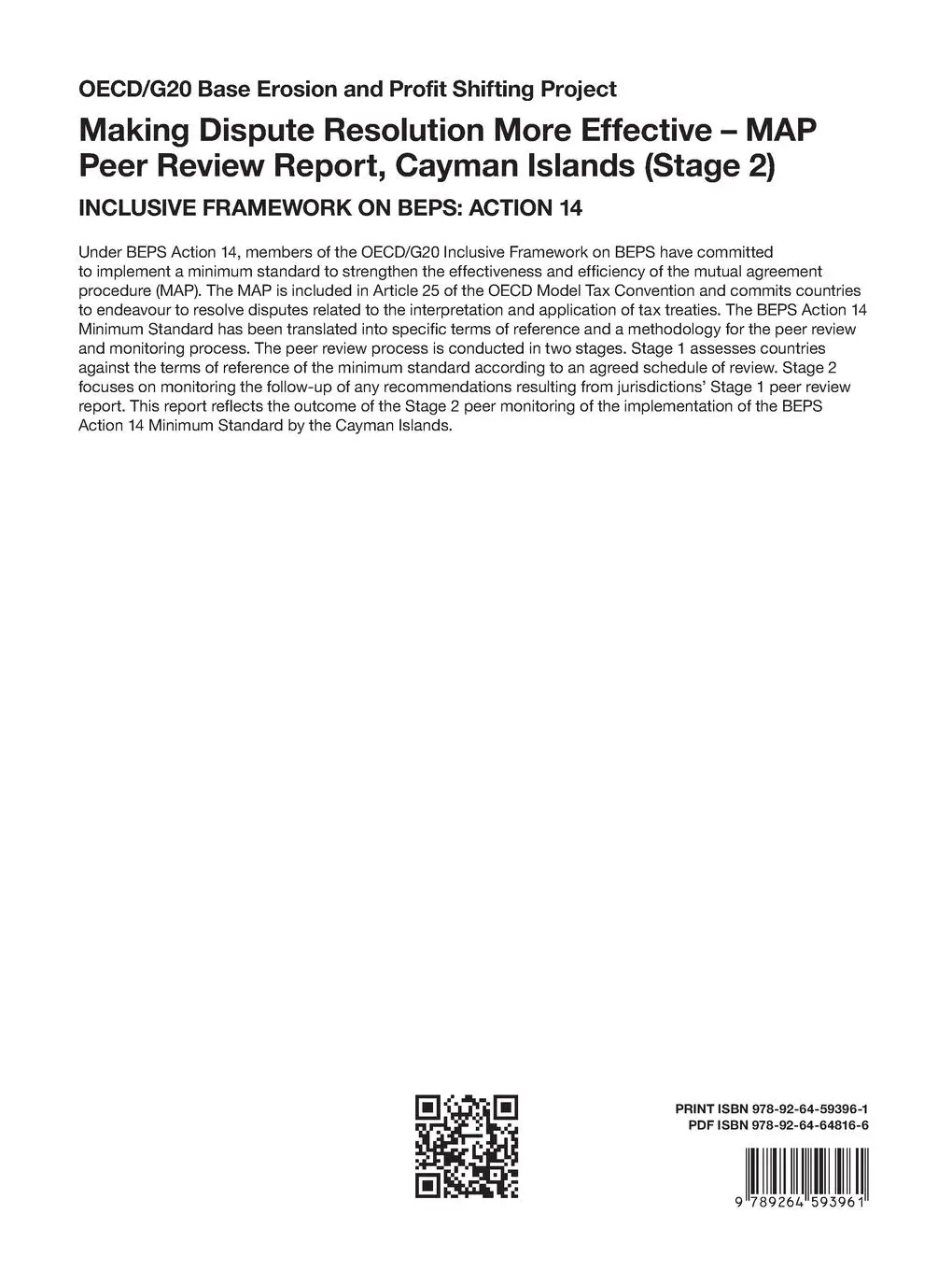 OECD/G20 Base Erosion and Profit Shifting Project

Making Dispute Resolution More Effective – MAP Peer Review Report, Cayman Islands (Stage 2)

INCLUSIVE FRAMEWORK ON BEPS: ACTION 14

Under BEPS Action 14, members of the OECD/G20 Inclusive Framework on BEPS have committed to implement a minimum standard to strengthen the effectiveness and efficiency of the mutual agreement procedure (MAP). The MAP is included in Article 25 of the OECD Model Tax Convention and commits countries to endeavour to resolve disputes related to the interpretation and application of tax treaties. The BEPS Action 14 Minimum Standard has been translated into specific terms of reference and a methodology for the peer review and monitoring process. The peer review process is conducted in two stages. Stage 1 assesses countries against the terms of reference of the minimum standard according to an agreed schedule of review. Stage 2 focuses on monitoring the follow-up of any recommendations resulting from jurisdictions' Stage 1 peer review report. This report reflects the outcome of the Stage 2 peer monitoring of the implementation of the BEPS Action 14 Minimum Standard by the Cayman Islands.

PRINT ISBN 978-92-64-59396-1
PDF ISBN 978-92-64-64816-6

9 789264 593961